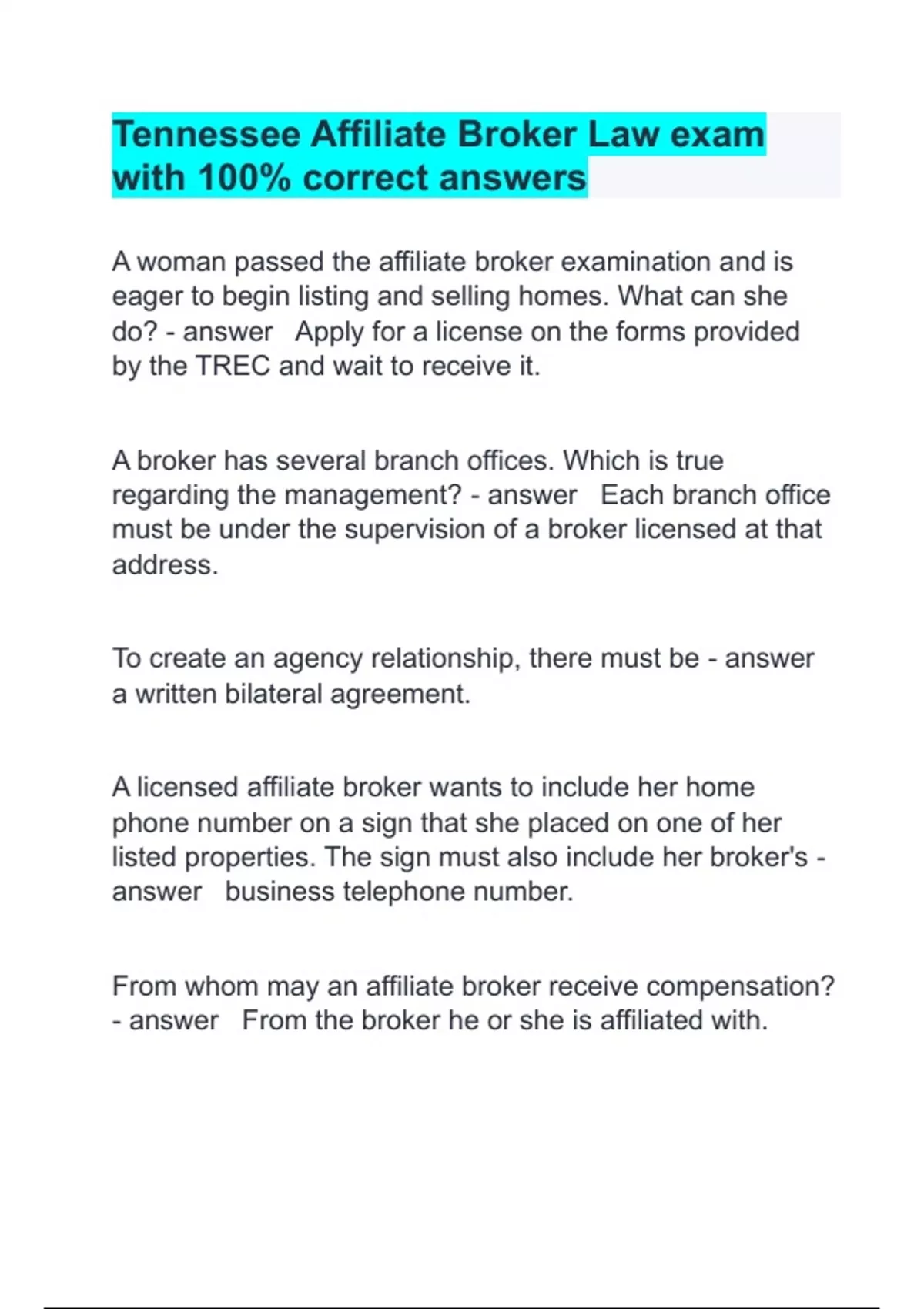 Tennessee Affiliate Broker Law exam with 100% correct answers

A woman passed the affiliate broker examination and is eager to begin listing and selling homes. What can she do? - answer Apply for a license on the forms provided by the TREC and wait to receive it.

A broker has several branch offices. Which is true regarding the management? - answer Each branch office must be under the supervision of a broker licensed at that address.

To create an agency relationship, there must be - answer a written bilateral agreement.

A licensed affiliate broker wants to include her home phone number on a sign that she placed on one of her listed properties. The sign must also include her broker's - answer business telephone number.

From whom may an affiliate broker receive compensation? - answer From the broker he or she is affiliated with.